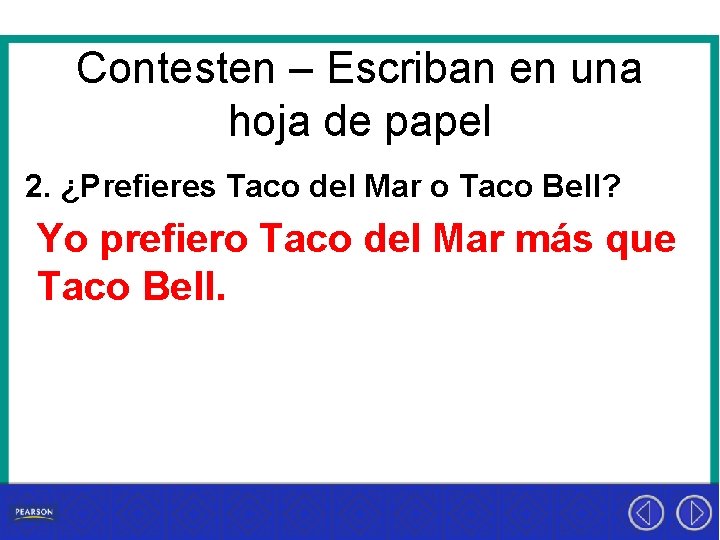 Contesten – Escriban en una hoja de papel

2. ¿Prefieres Taco del Mar o Taco Bell?

Yo prefiero Taco del Mar más que Taco Bell.

PEARSON